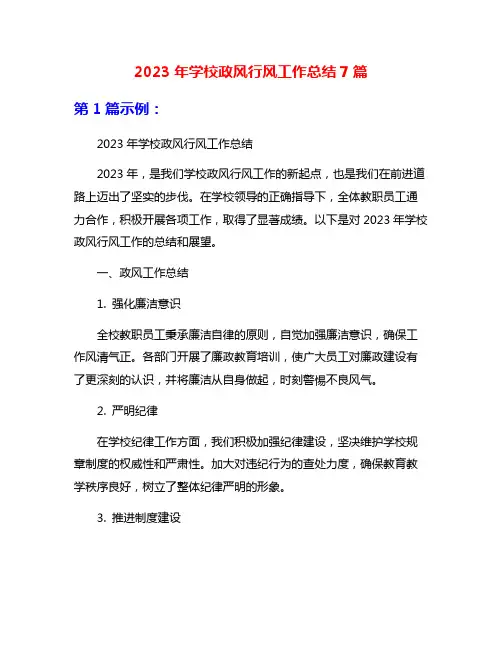 2023 年学校政风行风工作总结 7 篇

第 1 篇示例：

2023 年学校政风行风工作总结

2023 年，是我们学校政风行风工作的新起点，也是我们在前进道路上迈出了坚实的步伐。在学校领导的正确指导下，全体教职员工通力合作，积极开展各项工作，取得了显著成绩。以下是对 2023 年学校政风行风工作的总结和展望。

一、政风工作总结

1. 强化廉洁意识

全校教职员工秉承廉洁自律的原则，自觉加强廉洁意识，确保工作风清气正。各部门开展了廉政教育培训，使广大员工对廉政建设有了更深刻的认识，并将廉洁从自身做起，时刻警惕不良风气。

2. 严明纪律

在学校纪律工作方面，我们积极加强纪律建设，坚决维护学校规章制度的权威性和严肃性。加大对违纪行为的查处力度，确保教育教学秩序良好，树立了整体纪律严明的形象。

3. 推进制度建设